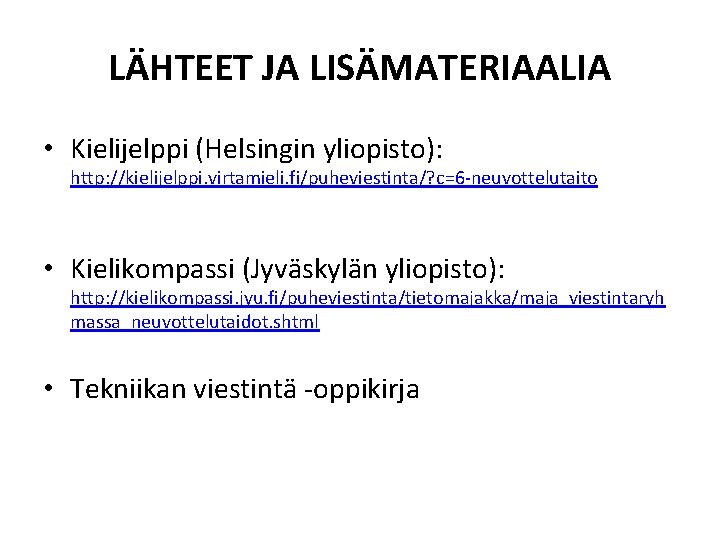 LÄHTEET JA LISÄMATERIAALIA

• Kielijelppi (Helsingin yliopisto): http://kielijelppi.virtamieli.fi/puheviestinta/?c=6-neuvottelutaito

• Kielikompassi (Jyväskylän yliopisto): http://kielikompassi.jyu.fi/puheviestinta/tietomajakka/maja_viestintaryhmassa_neuvottelutaidot.shtml

• Tekniikan viestintä -oppikirja